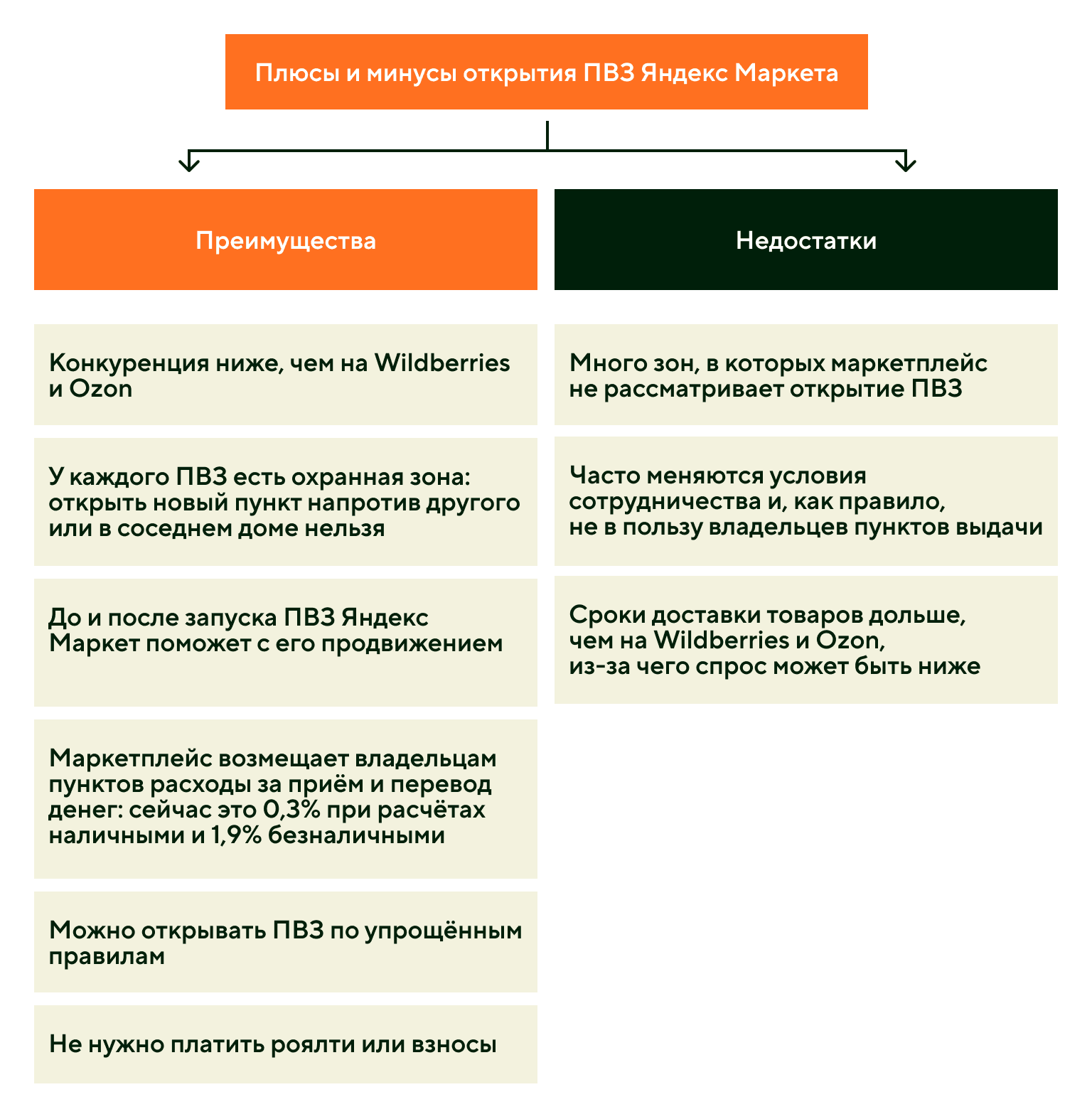 Плюсы и минусы открытия ПВЗ Яндекс Маркета

Преимущества

Конкуренция ниже, чем на Wildberries и Ozon

У каждого ПВЗ есть охранная зона: открыть новый пункт напротив другого или в соседнем доме нельзя

До и после запуска ПВЗ Яндекс Маркет поможет с его продвижением

Маркетплейс возмещает владельцам пунктов расходы за приём и перевод денег: сейчас это 0,3% при расчётах наличными и 1,9% безналичными

Можно открывать ПВЗ по упрощённым правилам

Не нужно платить роялти или взносы

Недостатки

Много зон, в которых маркетплейс не рассматривает открытие ПВЗ

Часто меняются условия сотрудничества и, как правило, не в пользу владельцев пунктов выдачи

Сроки доставки товаров дольше, чем на Wildberries и Ozon, из-за чего спрос может быть ниже